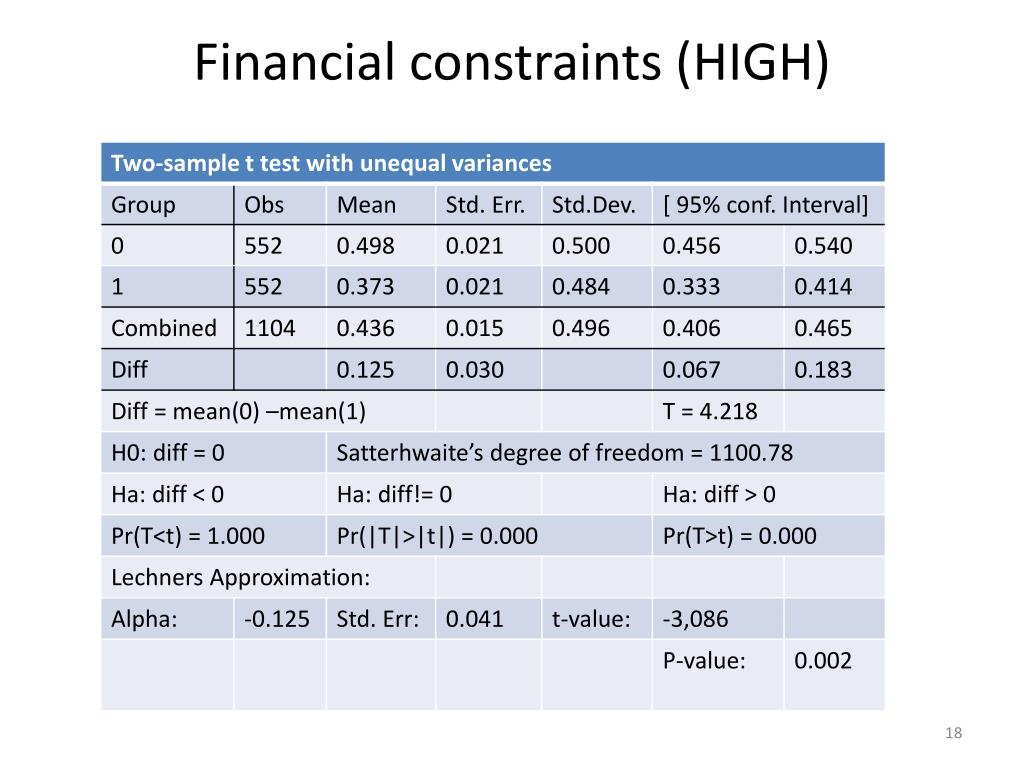 Financial constraints (HIGH)

| Two-sample t test with unequal variances | | | | | | |
|---|---|---|---|---|---|---|
| Group | Obs | Mean | Std. Err. | Std.Dev. | [ 95% conf. Interval] | |
| 0 | 552 | 0.498 | 0.021 | 0.500 | 0.456 | 0.540 |
| 1 | 552 | 0.373 | 0.021 | 0.484 | 0.333 | 0.414 |
| Combined | 1104 | 0.436 | 0.015 | 0.496 | 0.406 | 0.465 |
| Diff | | 0.125 | 0.030 | | 0.067 | 0.183 |
| Diff = mean(0) –mean(1) | | | | | T = 4.218 | |
| H0: diff = 0 | | Satterhwaite’s degree of freedom = 1100.78 | | | | |
| Ha: diff < 0 | | Ha: diff!= 0 | | | Ha: diff > 0 | |
| Pr(T<t) = 1.000 | | Pr(\|T\|>\|t\|) = 0.000 | | | Pr(T>t) = 0.000 | |
| Lechners Approximation: | | | | | | |
| Alpha: | -0.125 | Std. Err: | 0.041 | t-value: | -3,086 | |
| | | | | | P-value: | 0.002 |

18